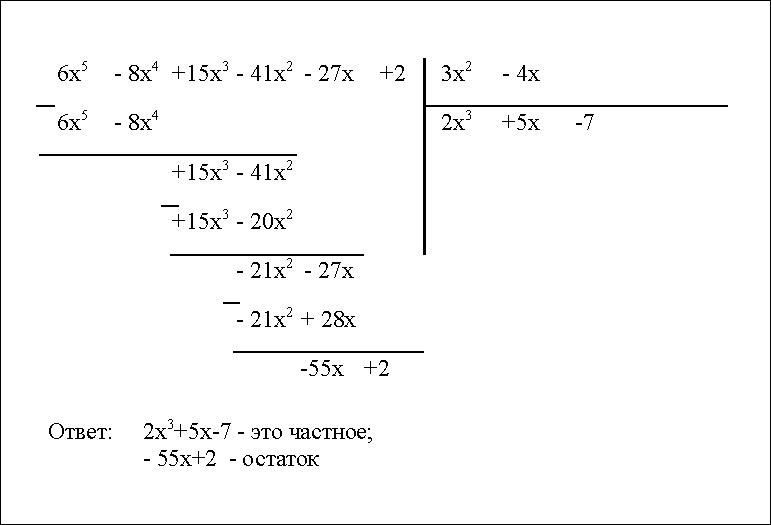 $6x^5 - 8x^4 + 15x^3 - 41x^2 - 27x + 2$ | $3x^2 - 4x$

$-$ $6x^5 - 8x^4$ | $2x^3 + 5x - 7$

$+15x^3 - 41x^2$

$-$ $+15x^3 - 20x^2$

$-21x^2 - 27x$

$-$ $-21x^2 + 28x$

$-55x + 2$

Ответ: $2x^3+5x-7$ - это частное;
$-55x+2$ - остаток